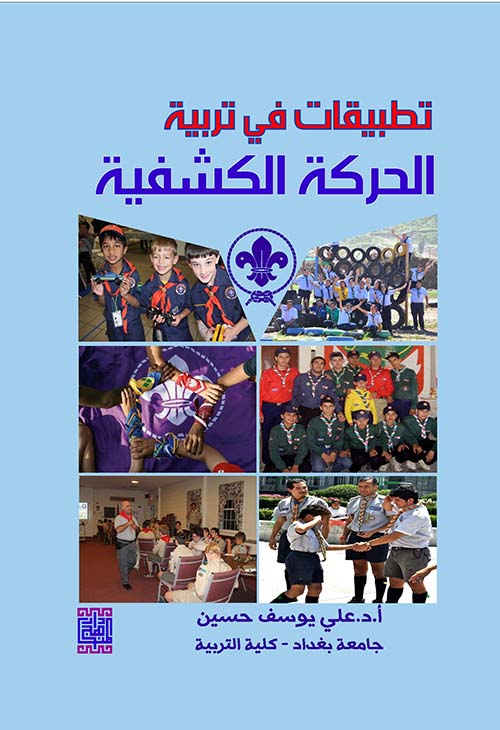 تطبيقات في تربية
الحركة الكشفية

أ.د.علي يوسف حسين
جامعة بغداد - كلية التربية